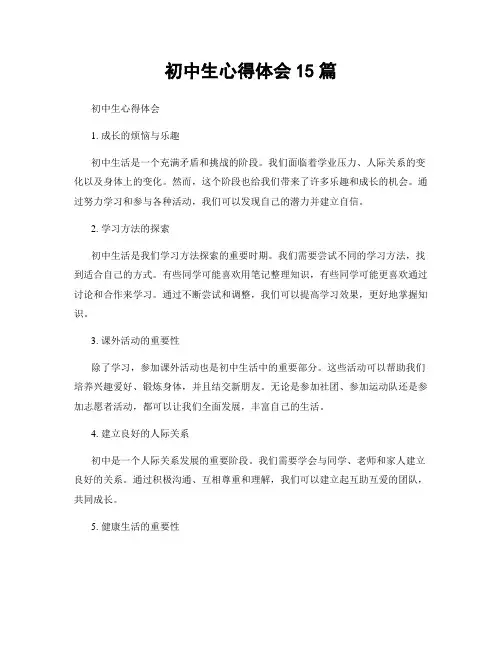 初中生心得体会 15 篇

初中生心得体会

1. 成长的烦恼与乐趣

初中生活是一个充满矛盾和挑战的阶段。我们面临着学业压力、人际关系的变化以及身体上的变化。然而，这个阶段也给我们带来了许多乐趣和成长的机会。通过努力学习和参与各种活动，我们可以发现自己的潜力并建立自信。

2. 学习方法的探索

初中生活是我们学习方法探索的重要时期。我们需要尝试不同的学习方法，找到适合自己的方式。有些同学可能喜欢用笔记整理知识，有些同学可能更喜欢通过讨论和合作来学习。通过不断尝试和调整，我们可以提高学习效果，更好地掌握知识。

3. 课外活动的重要性

除了学习，参加课外活动也是初中生活中的重要部分。这些活动可以帮助我们培养兴趣爱好、锻炼身体，并且结交新朋友。无论是参加社团、参加运动队还是参加志愿者活动，都可以让我们全面发展，丰富自己的生活。

4. 建立良好的人际关系

初中是一个人际关系发展的重要阶段。我们需要学会与同学、老师和家人建立良好的关系。通过积极沟通、互相尊重和理解，我们可以建立起互助互爱的团队，共同成长。

5. 健康生活的重要性